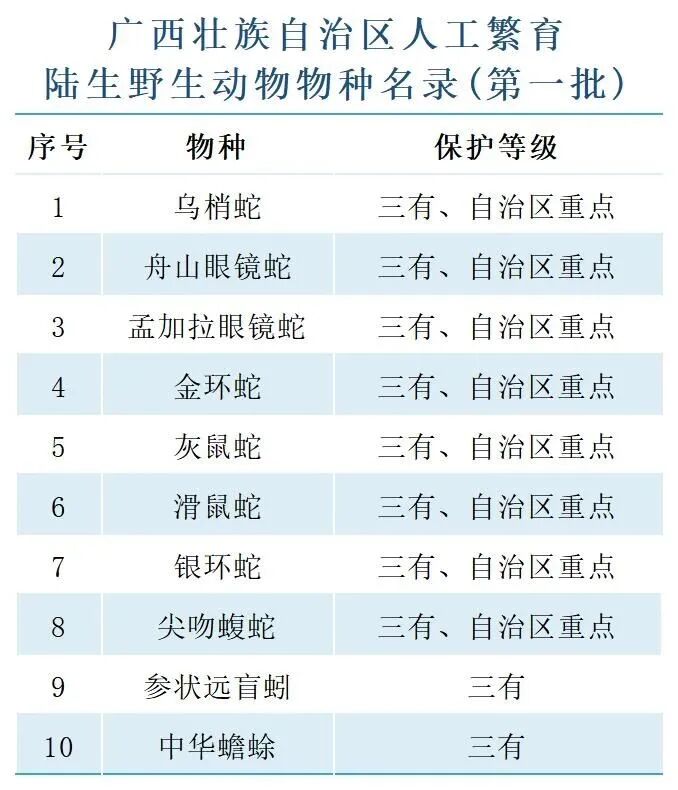 广西壮族自治区人工繁育
陆生野生动物物种名录(第一批)

| 序号 | 物种 | 保护等级 |
|---|---|---|
| 1 | 乌梢蛇 | 三有、自治区重点 |
| 2 | 舟山眼镜蛇 | 三有、自治区重点 |
| 3 | 孟加拉眼镜蛇 | 三有、自治区重点 |
| 4 | 金环蛇 | 三有、自治区重点 |
| 5 | 灰鼠蛇 | 三有、自治区重点 |
| 6 | 滑鼠蛇 | 三有、自治区重点 |
| 7 | 银环蛇 | 三有、自治区重点 |
| 8 | 尖吻蝮蛇 | 三有、自治区重点 |
| 9 | 参状远盲蚓 | 三有 |
| 10 | 中华蟾蜍 | 三有 |